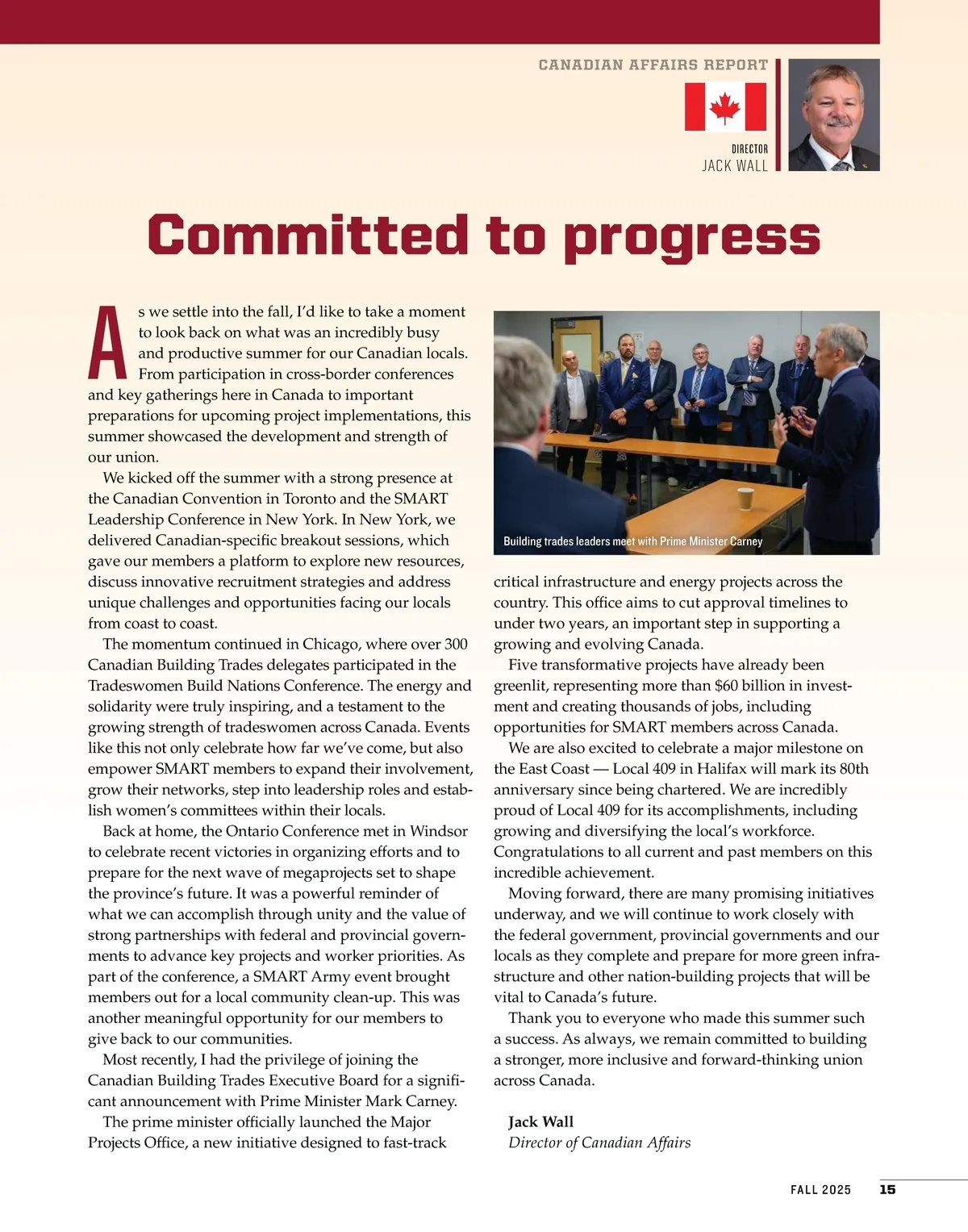 CANADIAN AFFAIRS REPORT

DIRECTOR
JACK WALL

Committed to progress

As we settle into the fall, I'd like to take a moment to look back on what was an incredibly busy and productive summer for our Canadian locals. From participation in cross-border conferences and key gatherings here in Canada to important preparations for upcoming project implementations, this summer showcased the development and strength of our union.

We kicked off the summer with a strong presence at the Canadian Convention in Toronto and the SMART Leadership Conference in New York. In New York, we delivered Canadian-specific breakout sessions, which gave our members a platform to explore new resources, discuss innovative recruitment strategies and address unique challenges and opportunities facing our locals from coast to coast.

The momentum continued in Chicago, where over 300 Canadian Building Trades delegates participated in the Tradeswomen Build Nations Conference. The energy and solidarity were truly inspiring, and a testament to the growing strength of tradeswomen across Canada. Events like this not only celebrate how far we've come, but also empower SMART members to expand their involvement, grow their networks, step into leadership roles and establish women's committees within their locals.

Back at home, the Ontario Conference met in Windsor to celebrate recent victories in organizing efforts and to prepare for the next wave of megaprojects set to shape the province's future. It was a powerful reminder of what we can accomplish through unity and the value of strong partnerships with federal and provincial governments to advance key projects and worker priorities. As part of the conference, a SMART Army event brought members out for a local community clean-up. This was another meaningful opportunity for our members to give back to our communities.

Most recently, I had the privilege of joining the Canadian Building Trades Executive Board for a significant announcement with Prime Minister Mark Carney.

The prime minister officially launched the Major Projects Office, a new initiative designed to fast-track

Building trades leaders meet with Prime Minister Carney

critical infrastructure and energy projects across the country. This office aims to cut approval timelines to under two years, an important step in supporting a growing and evolving Canada.

Five transformative projects have already been greenlit, representing more than $60 billion in investment and creating thousands of jobs, including opportunities for SMART members across Canada.

We are also excited to celebrate a major milestone on the East Coast — Local 409 in Halifax will mark its 80th anniversary since being chartered. We are incredibly proud of Local 409 for its accomplishments, including growing and diversifying the local's workforce. Congratulations to all current and past members on this incredible achievement.

Moving forward, there are many promising initiatives underway, and we will continue to work closely with the federal government, provincial governments and our locals as they complete and prepare for more green infrastructure and other nation-building projects that will be vital to Canada's future.

Thank you to everyone who made this summer such a success. As always, we remain committed to building a stronger, more inclusive and forward-thinking union across Canada.

Jack Wall
Director of Canadian Affairs

FALL 2025 15